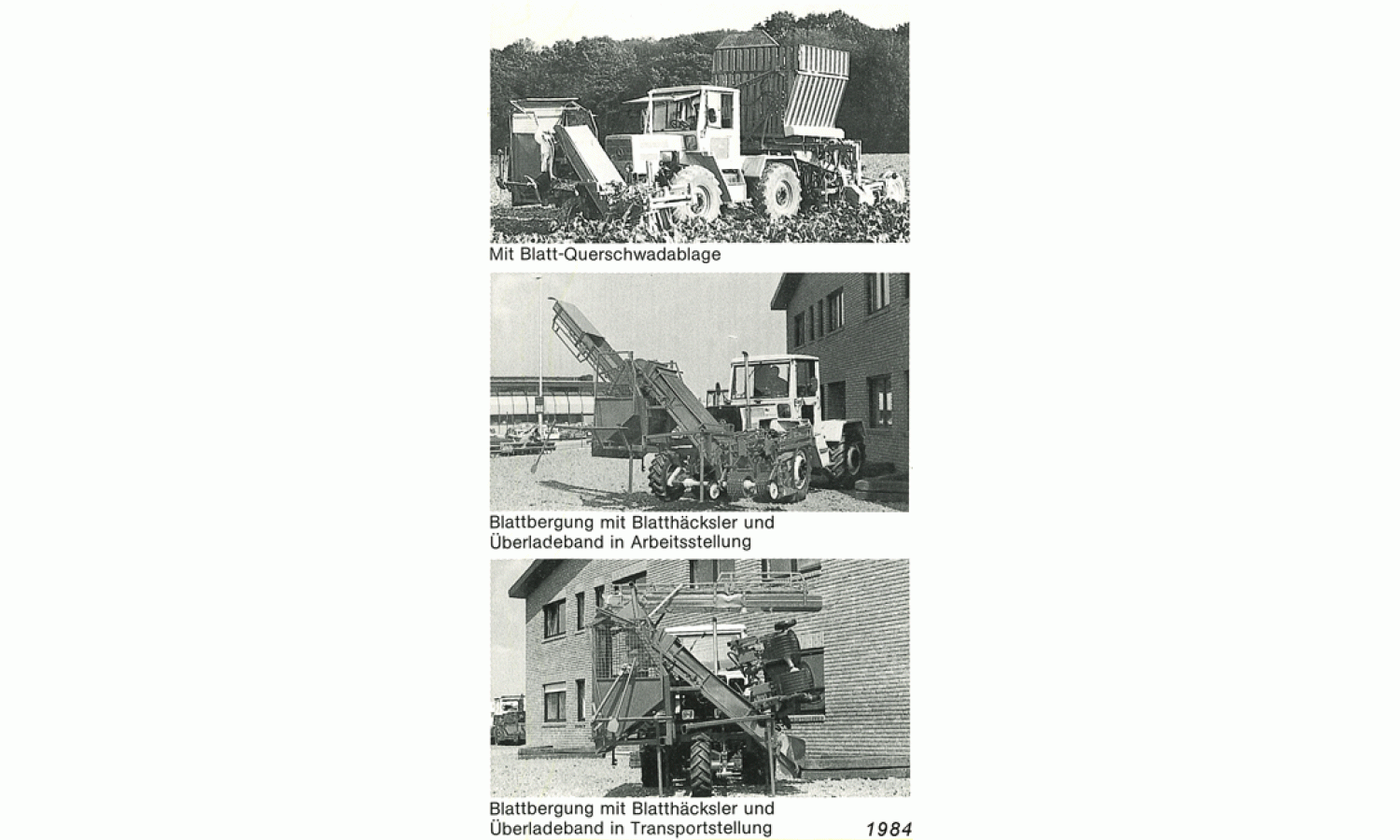 Mit Blatt-Querschwadablage

Blattbergung mit Blatthäcksler und Überladeband in Arbeitsstellung

Blattbergung mit Blatthäcksler und Überladeband in Transportstellung

1984